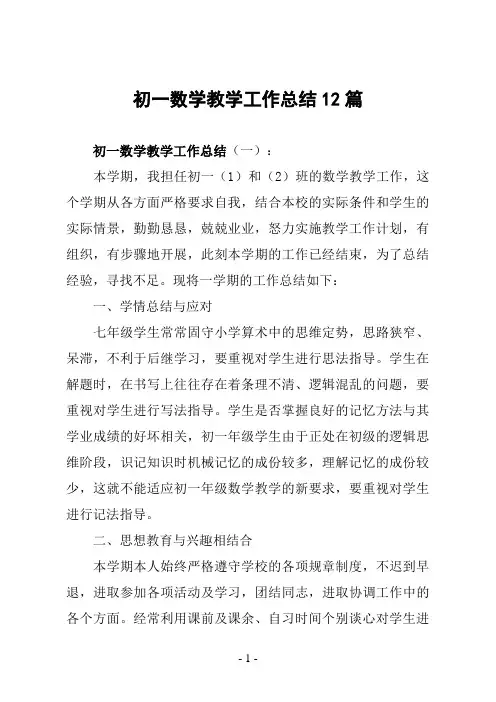 初一数学教学工作总结12篇

初一数学教学工作总结（一）：

本学期，我担任初一（1）和（2）班的数学教学工作，这个学期从各方面严格要求自我，结合本校的实际条件和学生的实际情景，勤勤恳恳，兢兢业业，怒力实施教学工作计划，有组织，有步骤地开展，此刻本学期的工作已经结束，为了总结经验，寻找不足。现将一学期的工作总结如下：

一、学情总结与应对

七年级学生常常固守小学算术中的思维定势，思路狭窄、呆滞，不利于后继学习，要重视对学生进行思法指导。学生在解题时，在书写上往往存在着条理不清、逻辑混乱的问题，要重视对学生进行写法指导。学生是否掌握良好的记忆方法与其学业成绩的好坏相关，初一年级学生由于正处在初级的逻辑思维阶段，识记知识时机械记忆的成份较多，理解记忆的成份较少，这就不能适应初一年级数学教学的新要求，要重视对学生进行记法指导。

二、思想教育与兴趣相结合

本学期本人始终严格遵守学校的各项规章制度，不迟到早退，进取参加各项活动及学习，团结同志，进取协调工作中的各个方面。经常利用课前及课余、自习时间个别谈心对学生进

- 1 -